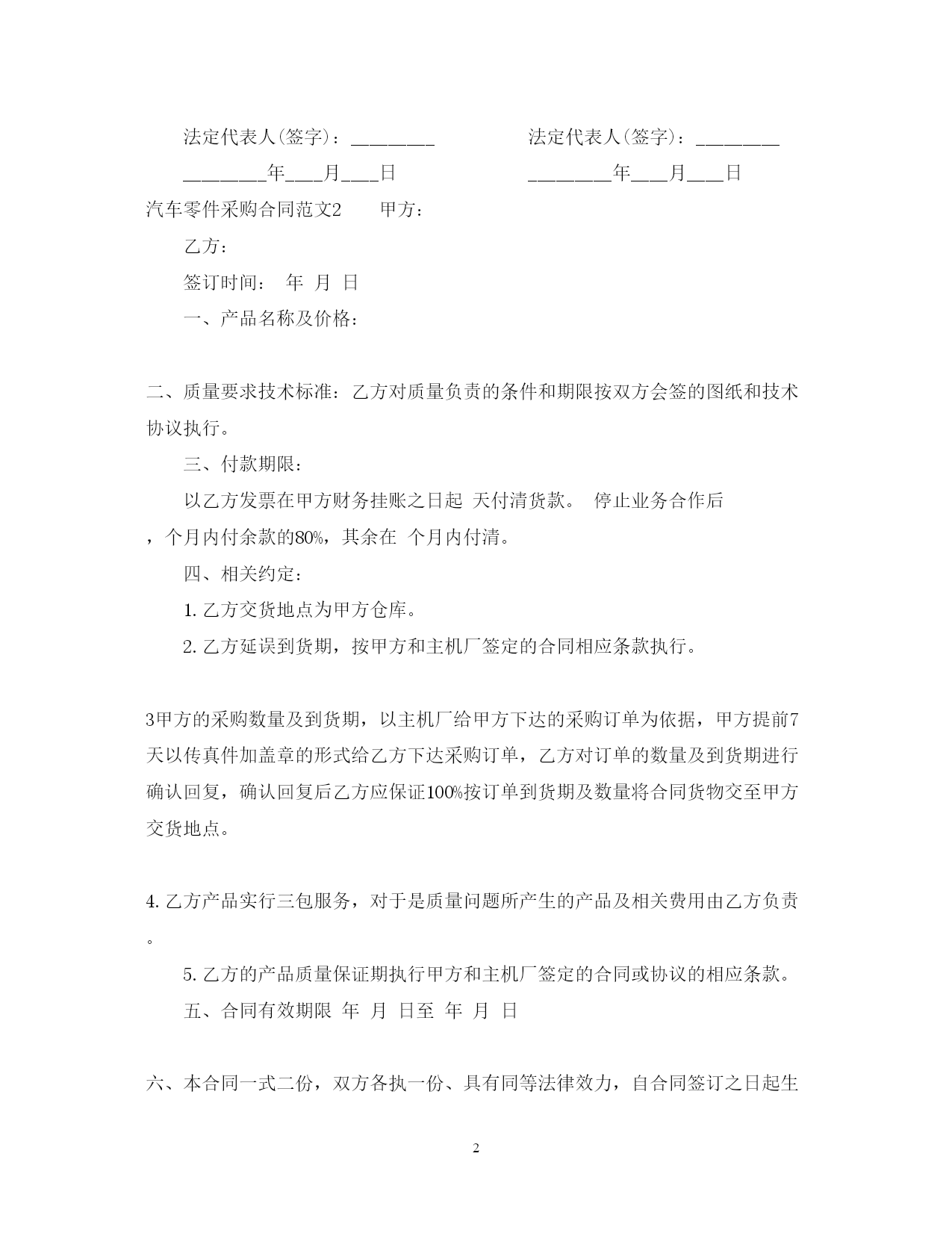 法定代表人(签字)：________　　　　法定代表人(签字)：________

________年___月___日　　　　________年___月___日

汽车零件采购合同范文2　　甲方：

乙方：

签订时间：　年　月　日

一、产品名称及价格：

二、质量要求技术标准：乙方对质量负责的条件和期限按双方会签的图纸和技术协议执行。

三、付款期限：

以乙方发票在甲方财务挂账之日起　天付清货款。　停止业务合作后，个月内付余款的80%，其余在　个月内付清。

四、相关约定：

1. 乙方交货地点为甲方仓库。

2. 乙方延误到货期，按甲方和主机厂签定的合同相应条款执行。

3甲方的采购数量及到货期，以主机厂给甲方下达的采购订单为依据，甲方提前7天以传真件加盖章的形式给乙方下达采购订单，乙方对订单的数量及到货期进行确认回复，确认回复后乙方应保证100%按订单到货期及数量将合同货物交至甲方交货地点。

4. 乙方产品实行三包服务，对于是质量问题所产生的产品及相关费用由乙方负责。

5. 乙方的产品质量保证期执行甲方和主机厂签定的合同或协议的相应条款。

五、合同有效期限　年　月　日至　年　月　日

六、本合同一式二份，双方各执一份、具有同等法律效力，自合同签订之日起生

2